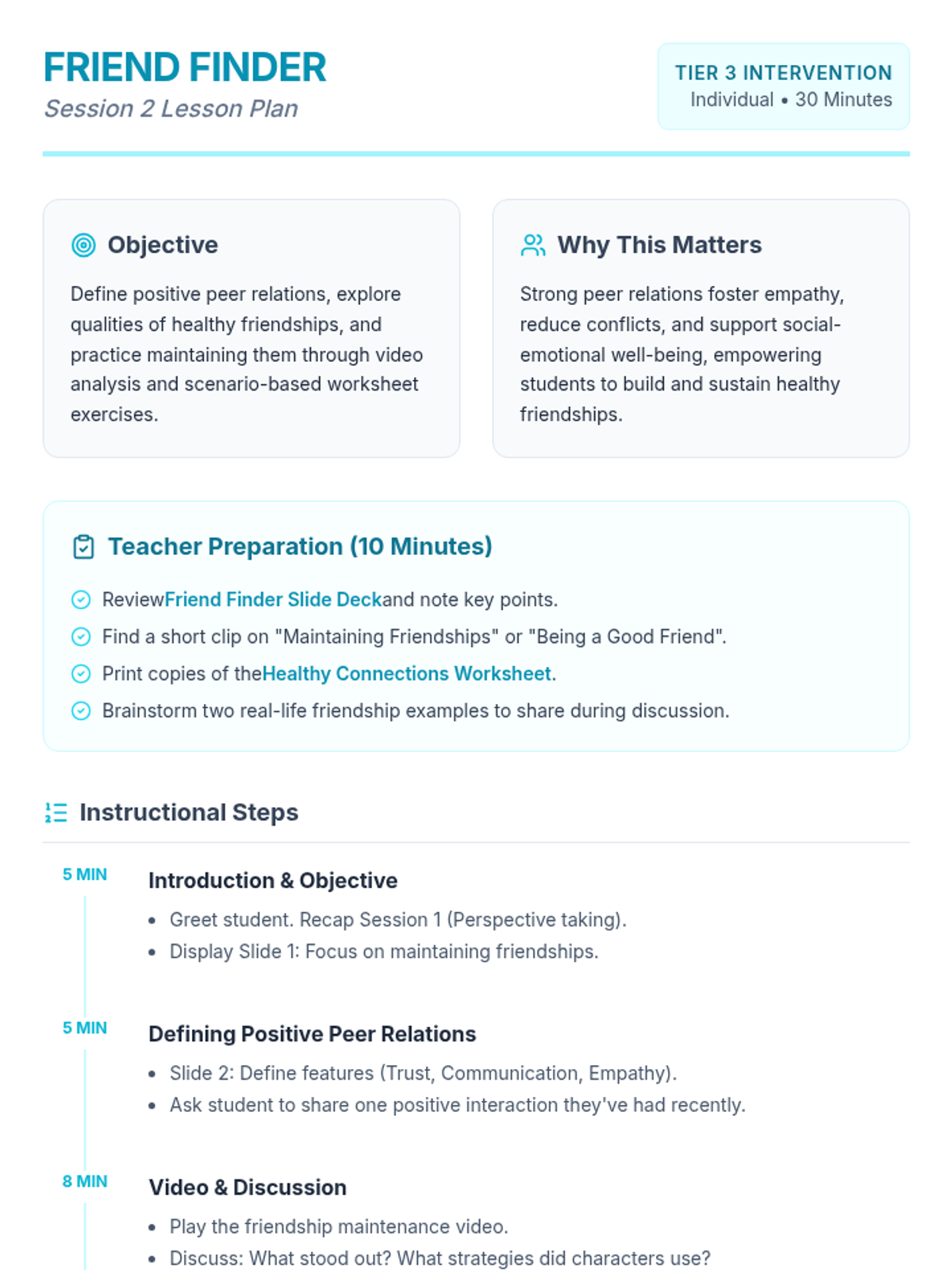 FRIEND FINDER
Session 2 Lesson Plan

TIER 3 INTERVENTION
Individual • 30 Minutes

Objective

Define positive peer relations, explore qualities of healthy friendships, and practice maintaining them through video analysis and scenario-based worksheet exercises.

Why This Matters

Strong peer relations foster empathy, reduce conflicts, and support social-emotional well-being, empowering students to build and sustain healthy friendships.

Teacher Preparation (10 Minutes)

ReviewFriend Finder Slide Deckand note key points.
Find a short clip on "Maintaining Friendships" or "Being a Good Friend".
Print copies of theHealthy Connections Worksheet.
Brainstorm two real-life friendship examples to share during discussion.

Instructional Steps

5 MIN
Introduction & Objective
• Greet student. Recap Session 1 (Perspective taking).
• Display Slide 1: Focus on maintaining friendships.

5 MIN
Defining Positive Peer Relations
• Slide 2: Define features (Trust, Communication, Empathy).
• Ask student to share one positive interaction they've had recently.

8 MIN
Video & Discussion
• Play the friendship maintenance video.
• Discuss: What stood out? What strategies did characters use?